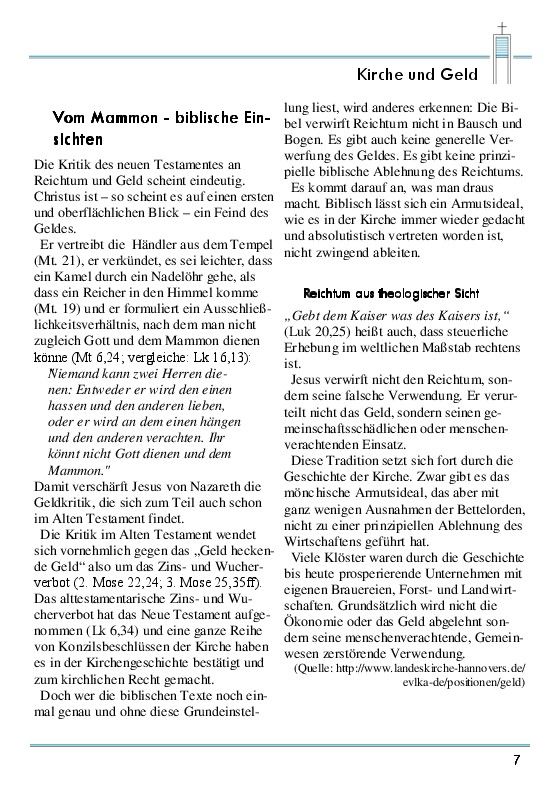 Kirche und Geld

Vom Mammon - biblische Einsichten

Die Kritik des neuen Testamentes an Reichtum und Geld scheint eindeutig. Christus ist – so scheint es auf einen ersten und oberflächlichen Blick – ein Feind des Geldes.

Er vertreibt die Händler aus dem Tempel (Mt. 21), er verkündet, es sei leichter, dass ein Kamel durch ein Nadelöhr gehe, als dass ein Reicher in den Himmel komme (Mt. 19) und er formuliert ein Ausschließlichkeitsverhältnis, nach dem man nicht zugleich Gott und dem Mammon dienen könne (Mt 6,24; vergleiche: Lk 16,13):

Niemand kann zwei Herren dienen: Entweder er wird den einen hassen und den anderen lieben, oder er wird an dem einen hängen und den anderen verachten. Ihr könnt nicht Gott dienen und dem Mammon."

Damit verschärft Jesus von Nazareth die Geldkritik, die sich zum Teil auch schon im Alten Testament findet.

Die Kritik im Alten Testament wendet sich vornehmlich gegen das „Geld heckende Geld“ also um das Zins- und Wucherverbot (2. Mose 22,24; 3. Mose 25,35ff). Das alttestamentarische Zins- und Wucherverbot hat das Neue Testament aufgenommen (Lk 6,34) und eine ganze Reihe von Konzilsbeschlüssen der Kirche haben es in der Kirchengeschichte bestätigt und zum kirchlichen Recht gemacht.

Doch wer die biblischen Texte noch einmal genau und ohne diese Grundeinstellung liest, wird anderes erkennen: Die Bibel verwirft Reichtum nicht in Bausch und Bogen. Es gibt auch keine generelle Verwerfung des Geldes. Es gibt keine prinzipielle biblische Ablehnung des Reichtums.

Es kommt darauf an, was man draus macht. Biblisch lässt sich ein Armutsideal, wie es in der Kirche immer wieder gedacht und absolutistisch vertreten worden ist, nicht zwingend ableiten.

Reichtum aus theologischer Sicht

„Gebt dem Kaiser was des Kaisers ist,“ (Luk 20,25) heißt auch, dass steuerliche Erhebung im weltlichen Maßstab rechtens ist.

Jesus verwirft nicht den Reichtum, sondern seine falsche Verwendung. Er verurteilt nicht das Geld, sondern seinen gemeinschaftsschädlichen oder menschenverachtenden Einsatz.

Diese Tradition setzt sich fort durch die Geschichte der Kirche. Zwar gibt es das mönchische Armutsideal, das aber mit ganz wenigen Ausnahmen der Bettelorden, nicht zu einer prinzipiellen Ablehnung des Wirtschaftens geführt hat.

Viele Klöster waren durch die Geschichte bis heute prosperierende Unternehmen mit eigenen Brauereien, Forst- und Landwirtschaften. Grundsätzlich wird nicht die Ökonomie oder das Geld abgelehnt sondern seine menschenverachtende, Gemeinwesen zerstörende Verwendung.

(Quelle: http://www.landeskirche-hannovers.de/evlka-de/positionen/geld)

7